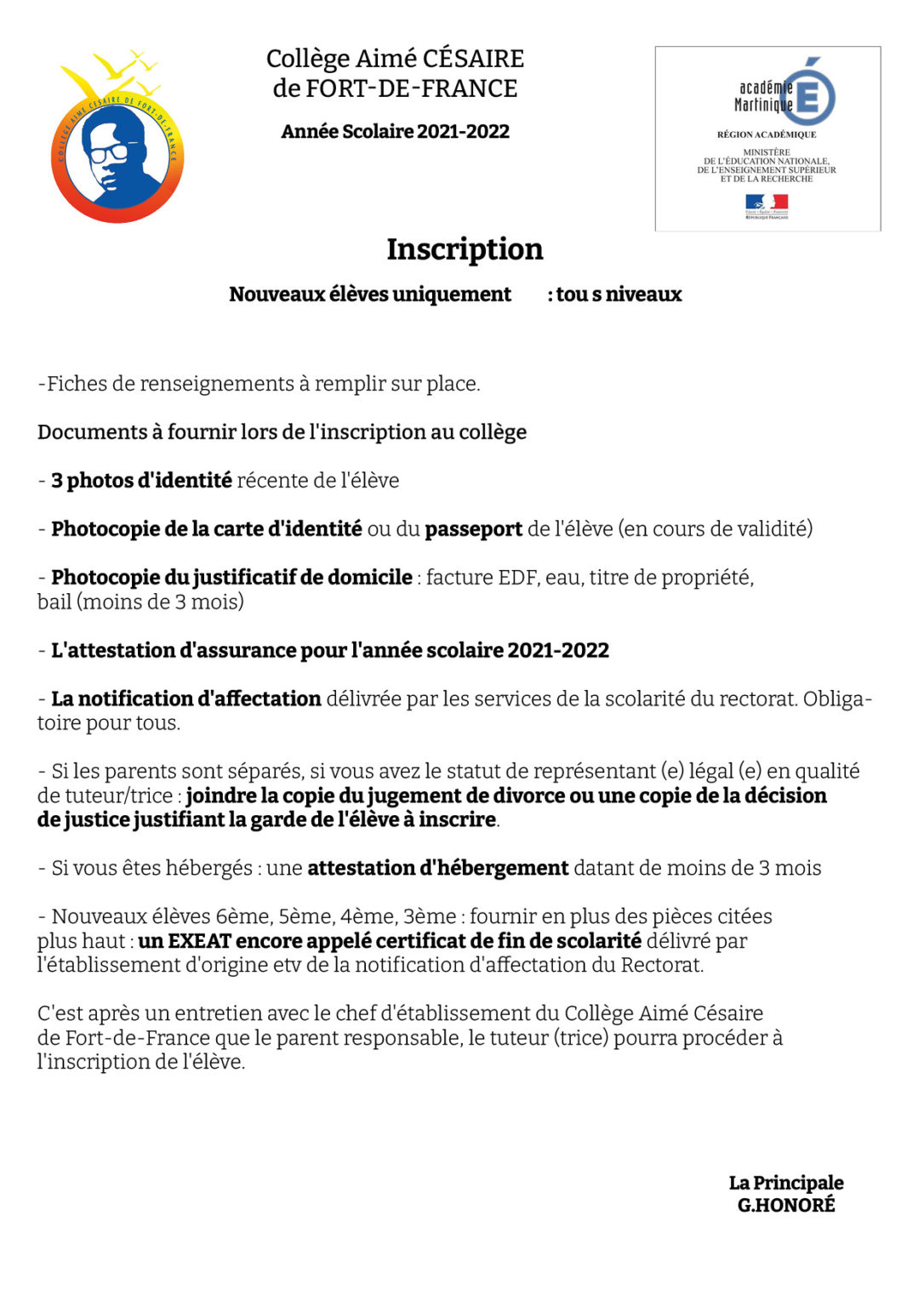 COLLÈGE AIMÉ CÉSAIRE DE FORT-DE-FRANCE

Collège Aimé CÉSAIRE
de FORT-DE-FRANCE

Année Scolaire 2021-2022

académie Martinique
RÉGION ACADÉMIQUE
MINISTÈRE DE L'ÉDUCATION NATIONALE, DE L'ENSEIGNEMENT SUPÉRIEUR ET DE LA RECHERCHE
Liberté • Égalité • Fraternité
RÉPUBLIQUE FRANÇAISE

Inscription

Nouveaux élèves uniquement : tou s niveaux

-Fiches de renseignements à remplir sur place.

Documents à fournir lors de l'inscription au collège

- 3 photos d'identité récente de l'élève

- Photocopie de la carte d'identité ou du passeport de l'élève (en cours de validité)

- Photocopie du justificatif de domicile : facture EDF, eau, titre de propriété, bail (moins de 3 mois)

- L'attestation d'assurance pour l'année scolaire 2021-2022

- La notification d'affectation délivrée par les services de la scolarité du rectorat. Obligatoire pour tous.

- Si les parents sont séparés, si vous avez le statut de représentant (e) légal (e) en qualité de tuteur/trice : joindre la copie du jugement de divorce ou une copie de la décision de justice justifiant la garde de l'élève à inscrire.

- Si vous êtes hébergés : une attestation d'hébergement datant de moins de 3 mois

- Nouveaux élèves 6ème, 5ème, 4ème, 3ème : fournir en plus des pièces citées plus haut : un EXEAT encore appelé certificat de fin de scolarité délivré par l'établissement d'origine etv de la notification d'affectation du Rectorat.

C'est après un entretien avec le chef d'établissement du Collège Aimé Césaire de Fort-de-France que le parent responsable, le tuteur (trice) pourra procéder à l'inscription de l'élève.

La Principale
G.HONORÉ